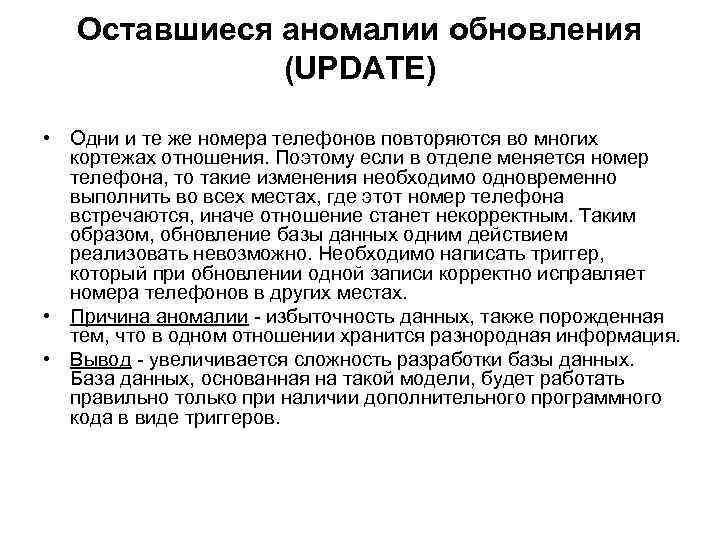 Оставшиеся аномалии обновления (UPDATE)

• Одни и те же номера телефонов повторяются во многих кортежах отношения. Поэтому если в отделе меняется номер телефона, то такие изменения необходимо одновременно выполнить во всех местах, где этот номер телефона встречаются, иначе отношение станет некорректным. Таким образом, обновление базы данных одним действием реализовать невозможно. Необходимо написать триггер, который при обновлении одной записи корректно исправляет номера телефонов в других местах.

• Причина аномалии - избыточность данных, также порожденная тем, что в одном отношении хранится разнородная информация.

• Вывод - увеличивается сложность разработки базы данных. База данных, основанная на такой модели, будет работать правильно только при наличии дополнительного программного кода в виде триггеров.